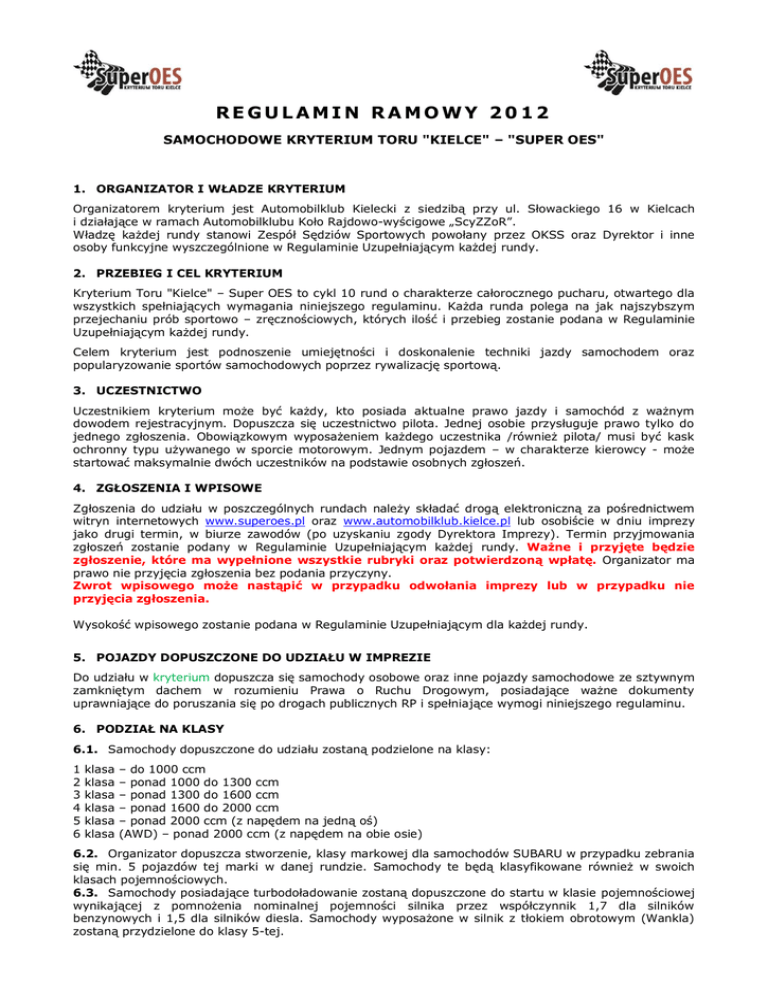 SuperOES KRYTERIUM TORU KIELCE

SuperOES KRYTERIUM TORU KIELCE

REGULAMIN RAMOWY 2012

SAMOCHODOWE KRYTERIUM TORU "KIELCE" – "SUPER OES"

1. ORGANIZATOR I WŁADZE KRYTERIUM

Organizatorem kryterium jest Automobilklub Kielecki z siedzibą przy ul. Słowackiego 16 w Kielcach i działające w ramach Automobilklubu Koło Rajdowo-wyścigowe „ScyZZoR".
Władzę każdej rundy stanowi Zespół Sędziów Sportowych powołany przez OKSS oraz Dyrektor i inne osoby funkcyjne wyszczególnione w Regulaminie Uzupełniającym każdej rundy.

2. PRZEBIEG I CEL KRYTERIUM

Kryterium Toru "Kielce" – Super OES to cykl 10 rund o charakterze całorocznego pucharu, otwartego dla wszystkich spełniających wymagania niniejszego regulaminu. Każda runda polega na jak najszybszym przejechaniu prób sportowo – zręcznościowych, których ilość i przebieg zostanie podana w Regulaminie Uzupełniającym każdej rundy.

Celem kryterium jest podnoszenie umiejętności i doskonalenie techniki jazdy samochodem oraz popularyzowanie sportów samochodowych poprzez rywalizację sportową.

3. UCZESTNICTWO

Uczestnikiem kryterium może być każdy, kto posiada aktualne prawo jazdy i samochód z ważnym dowodem rejestracyjnym. Dopuszcza się uczestnictwo pilota. Jednej osobie przysługuje prawo tylko do jednego zgłoszenia. Obowiązkowym wyposażeniem każdego uczestnika /również pilota/ musi być kask ochronny typu używanego w sporcie motorowym. Jednym pojazdem – w charakterze kierowcy - może startować maksymalnie dwóch uczestników na podstawie osobnych zgłoszeń.

4. ZGŁOSZENIA I WPISOWE

Zgłoszenia do udziału w poszczególnych rundach należy składać drogą elektroniczną za pośrednictwem witryn internetowych www.superoes.pl oraz www.automobilklub.kielce.pl lub osobiście w dniu imprezy jako drugi termin, w biurze zawodów (po uzyskaniu zgody Dyrektora Imprezy). Termin przyjmowania zgłoszeń zostanie podany w Regulaminie Uzupełniającym każdej rundy. Ważne i przyjęte będzie zgłoszenie, które ma wypełnione wszystkie rubryki oraz potwierdzoną wpłatę. Organizator ma prawo nie przyjęcia zgłoszenia bez podania przyczyny.
Zwrot wpisowego może nastąpić w przypadku odwołania imprezy lub w przypadku nie przyjęcia zgłoszenia.

Wysokość wpisowego zostanie podana w Regulaminie Uzupełniającym dla każdej rundy.

5. POJAZDY DOPUSZCZONE DO UDZIAŁU W IMPREZIE

Do udziału w kryterium dopuszcza się samochody osobowe oraz inne pojazdy samochodowe ze sztywnym zamkniętym dachem w rozumieniu Prawa o Ruchu Drogowym, posiadające ważne dokumenty uprawniające do poruszania się po drogach publicznych RP i spełniające wymogi niniejszego regulaminu.

6. PODZIAŁ NA KLASY

6.1. Samochody dopuszczone do udziału zostaną podzielone na klasy:

1 klasa – do 1000 ccm
2 klasa – ponad 1000 do 1300 ccm
3 klasa – ponad 1300 do 1600 ccm
4 klasa – ponad 1600 do 2000 ccm
5 klasa – ponad 2000 ccm (z napędem na jedną oś)
6 klasa (AWD) – ponad 2000 ccm (z napędem na obie osie)

6.2. Organizator dopuszcza stworzenie, klasy markowej dla samochodów SUBARU w przypadku zebrania się min. 5 pojazdów tej marki w danej rundzie. Samochody te będą klasyfikowane również w swoich klasach pojemnościowych.
6.3. Samochody posiadające turbodoładowanie zostaną dopuszczone do startu w klasie pojemnościowej wynikającej z pomnożenia nominalnej pojemności silnika przez współczynnik 1,7 dla silników benzynowych i 1,5 dla silników diesla. Samochody wyposażone w silnik z tłokiem obrotowym (Wankla) zostaną przydzielone do klasy 5-tej.